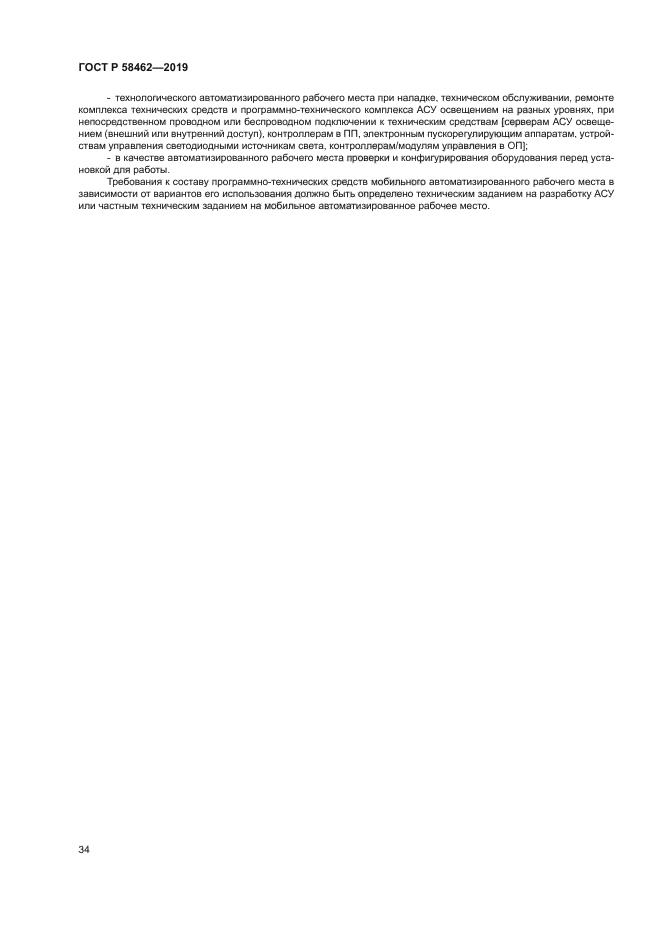 ГОСТ Р 58462—2019

- технологического автоматизированного рабочего места при наладке, техническом обслуживании, ремонте комплекса технических средств и программно-технического комплекса АСУ освещением на разных уровнях, при непосредственном проводном или беспроводном подключении к техническим средствам [серверам АСУ освещением (внешний или внутренний доступ), контроллерам в ПП, электронным пускорегулирующим аппаратам, устройствам управления светодиодными источникам света, контроллерам/модулям управления в ОП];

- в качестве автоматизированного рабочего места проверки и конфигурирования оборудования перед установкой для работы.

Требования к составу программно-технических средств мобильного автоматизированного рабочего места в зависимости от вариантов его использования должно быть определено техническим заданием на разработку АСУ или частным техническим заданием на мобильное автоматизированное рабочее место.

34